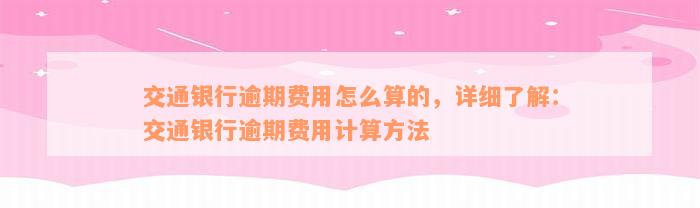 交通银行逾期费用怎么算的，详细了解：交通银行逾期费用计算方法